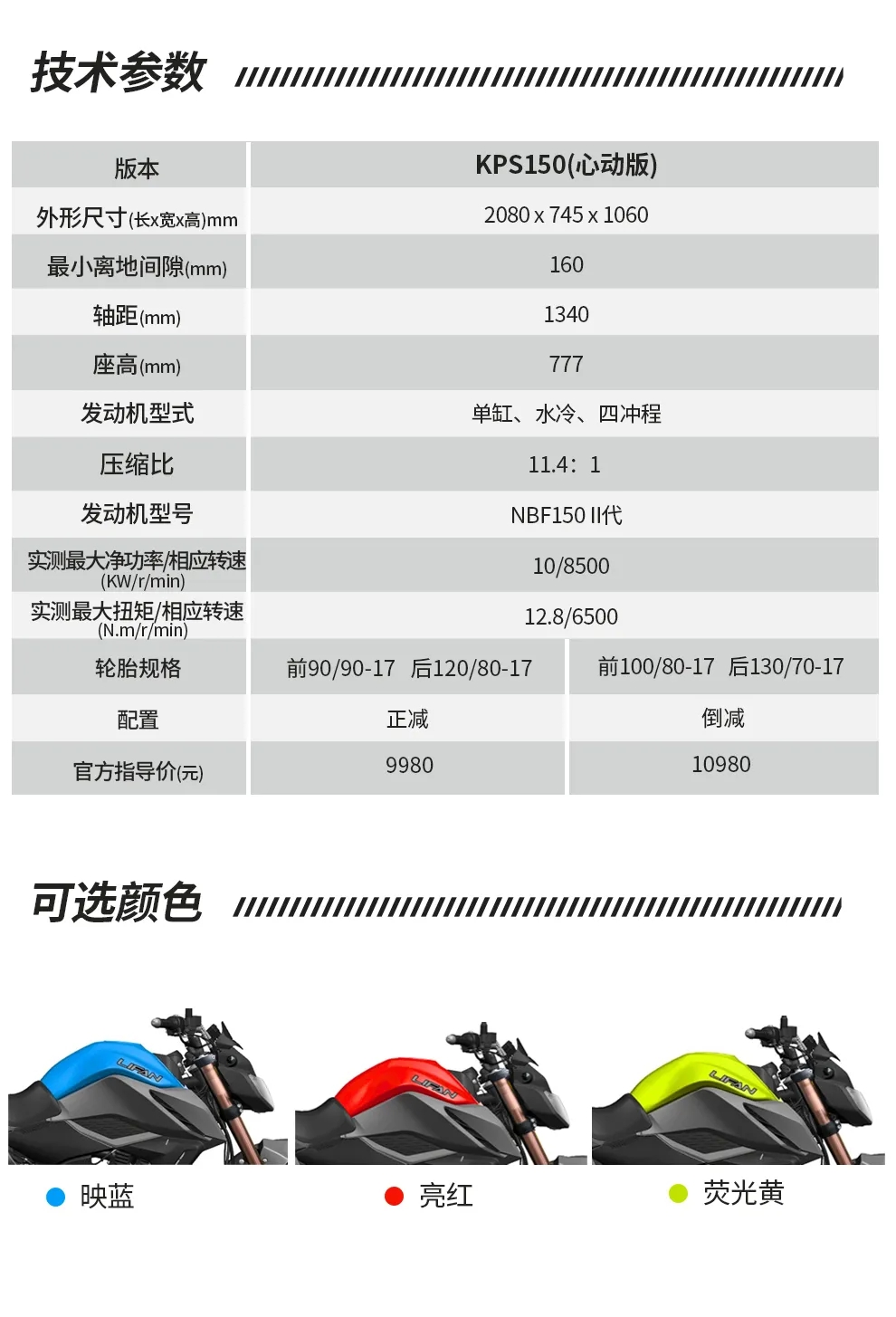 技术参数

| 版本 | KPS150(心动版) | |
|---|---|---|
| 外形尺寸(长x宽x高)mm | 2080 x 745 x 1060 | |
| 最小离地间隙(mm) | 160 | |
| 轴距(mm) | 1340 | |
| 座高(mm) | 777 | |
| 发动机型式 | 单缸、水冷、四冲程 | |
| 压缩比 | 11.4：1 | |
| 发动机型号 | NBF150 II代 | |
| 实测最大净功率/相应转速 (KW/r/min) | 10/8500 | |
| 实测最大扭矩/相应转速 (N.m/r/min) | 12.8/6500 | |
| 轮胎规格 | 前90/90-17 后120/80-17 | 前100/80-17 后130/70-17 |
| 配置 | 正减 | 倒减 |
| 官方指导价(元) | 9980 | 10980 |

可选颜色

LIFAN LIFAN LIFAN

映蓝 亮红 荧光黄